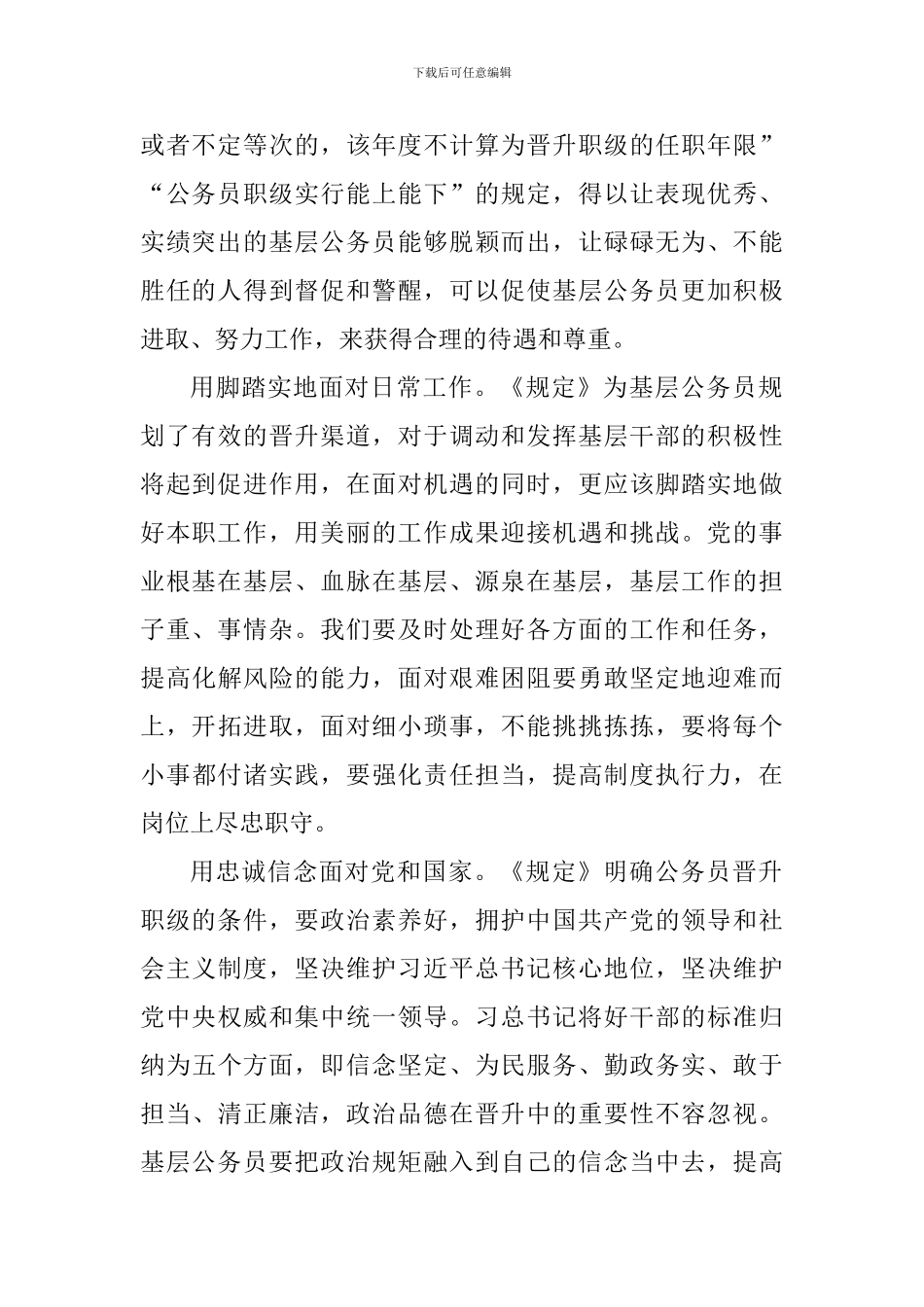 下载后可任意编辑

或者不定等次的，该年度不计算为晋升职级的任职年限”“公务员职级实行能上能下”的规定，得以让表现优秀、实绩突出的基层公务员能够脱颖而出，让碌碌无为、不能胜任的人得到督促和警醒，可以促使基层公务员更加积极进取、努力工作，来获得合理的待遇和尊重。

用脚踏实地面对日常工作。《规定》为基层公务员规划了有效的晋升渠道，对于调动和发挥基层干部的积极性将起到促进作用，在面对机遇的同时，更应该脚踏实地做好本职工作，用美丽的工作成果迎接机遇和挑战。党的事业根基在基层、血脉在基层、源泉在基层，基层工作的担子重、事情杂。我们要及时处理好各方面的工作和任务，提高化解风险的能力，面对艰难困阻要勇敢坚定地迎难而上，开拓进取，面对细小琐事，不能挑挑拣拣，要将每个小事都付诸实践，要强化责任担当，提高制度执行力，在岗位上尽忠职守。

用忠诚信念面对党和国家。《规定》明确公务员晋升职级的条件，要政治素养好，拥护中国共产党的领导和社会主义制度，坚决维护习近平总书记核心地位，坚决维护党中央权威和集中统一领导。习总书记将好干部的标准归纳为五个方面，即信念坚定、为民服务、勤政务实、敢于担当、清正廉洁，政治品德在晋升中的重要性不容忽视。基层公务员要把政治规矩融入到自己的信念当中去，提高